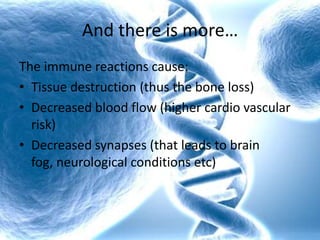 And there is more…

The immune reactions cause:
• Tissue destruction (thus the bone loss)
• Decreased blood flow (higher cardio vascular risk)
• Decreased synapses (that leads to brain fog, neurological conditions etc)